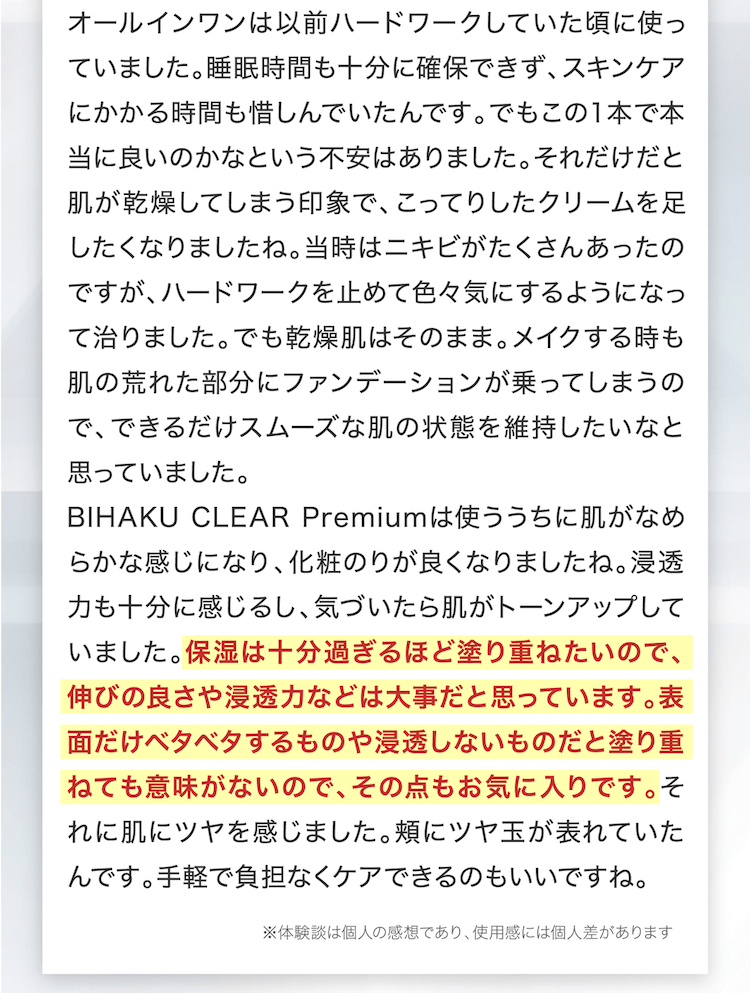 オールインワンは以前ハードワークしていた頃に使っていました。睡眠時間も十分に確保できず、スキンケアにかかる時間も惜しんでいたんです。でもこの1本で本当に良いのかなという不安はありました。それだけだと肌が乾燥してしまう印象で、こってりしたクリームを足したくなりましたね。当時はニキビがたくさんあったのですが、ハードワークを止めて色々気にするようになって治りました。でも乾燥肌はそのまま。メイクする時も肌の荒れた部分にファンデーションが乗ってしまうので、できるだけスムーズな肌の状態を維持したいなと思っていました。

BIHAKU CLEAR Premiumは使ううちに肌がなめらかな感じになり、化粧のりが良くなりましたね。浸透力も十分に感じるし、気づいたら肌がトーンアップしていました。保湿は十分過ぎるほど塗り重ねたいので、伸びの良さや浸透力などは大事だと思っています。表面だけベタベタするものや浸透しないものだと塗り重ねても意味がないので、その点もお気に入りです。それに肌にツヤを感じました。頬にツヤ玉が表れていたんです。手軽で負担なくケアできるのもいいですね。

※体験談は個人の感想であり、使用感には個人差があります